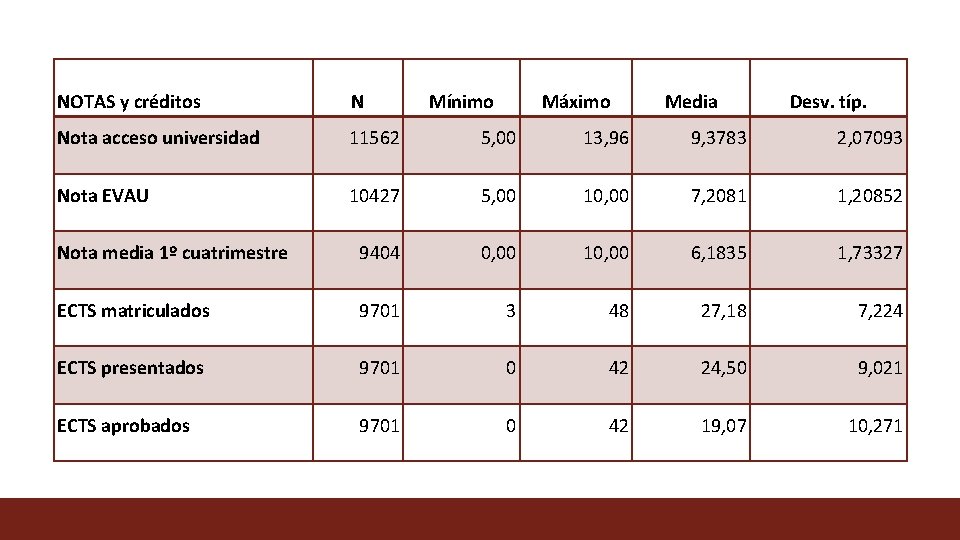 | NOTAS y créditos | N | Mínimo | Máximo | Media | Desv. típ. |
|---|---|---|---|---|---|
| Nota acceso universidad | 11562 | 5,00 | 13,96 | 9,3783 | 2,07093 |
| Nota EVAU | 10427 | 5,00 | 10,00 | 7,2081 | 1,20852 |
| Nota media 1º cuatrimestre | 9404 | 0,00 | 10,00 | 6,1835 | 1,73327 |
| ECTS matriculados | 9701 | 3 | 48 | 27,18 | 7,224 |
| ECTS presentados | 9701 | 0 | 42 | 24,50 | 9,021 |
| ECTS aprobados | 9701 | 0 | 42 | 19,07 | 10,271 |